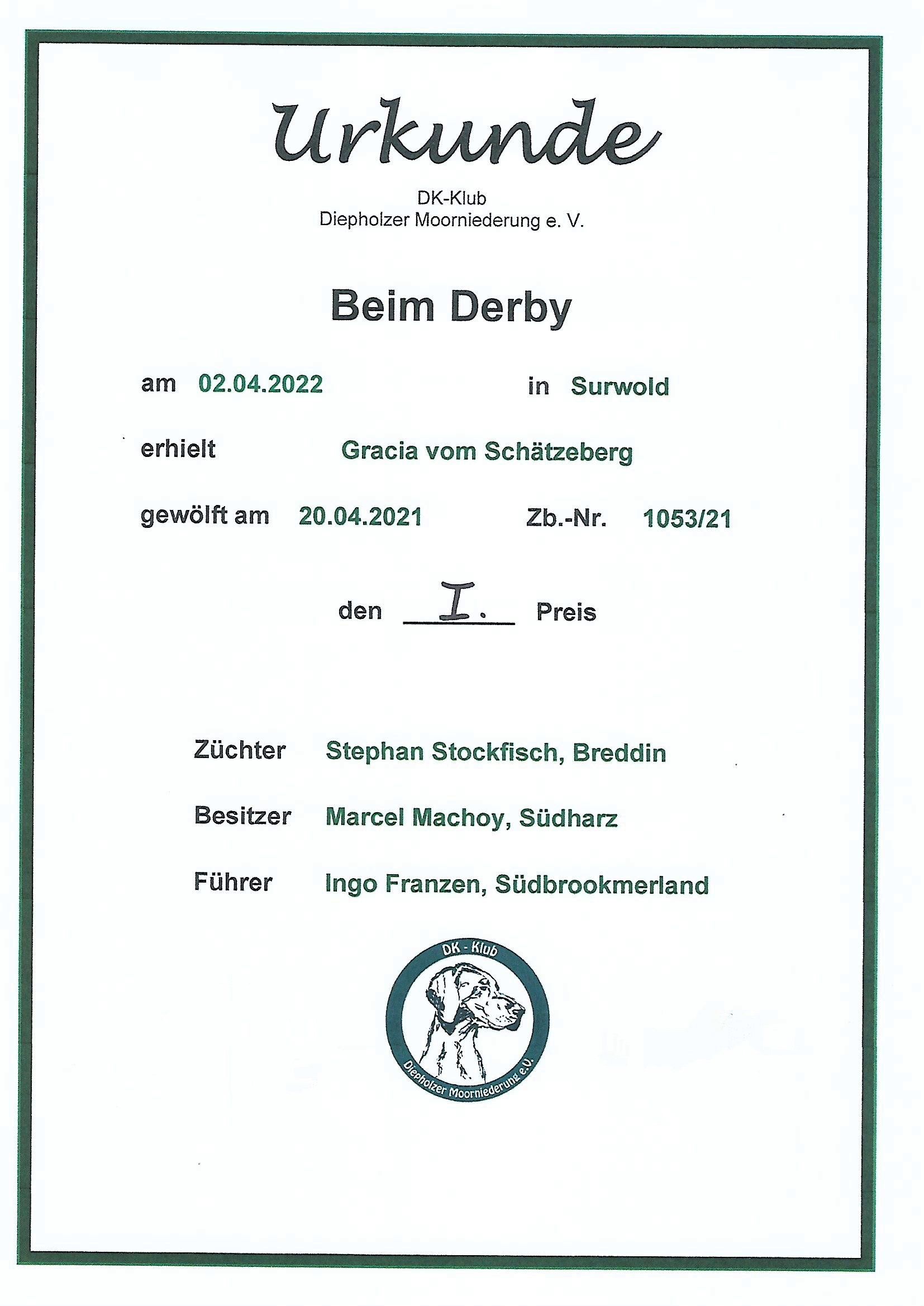 Urkunde

DK-Klub
Diepholzer Moorniederung e. V.

Beim Derby

am 02.04.2022 in Surwold

erhielt Gracia vom Schätzeberg

gewölft am 20.04.2021 Zb.-Nr. 1053/21

den I. Preis

Züchter Stephan Stockfisch, Breddin

Besitzer Marcel Machoy, Südharz

Führer Ingo Franzen, Südbrookmerland

DK - Klub
Diepholzer Moorniederung e.V.